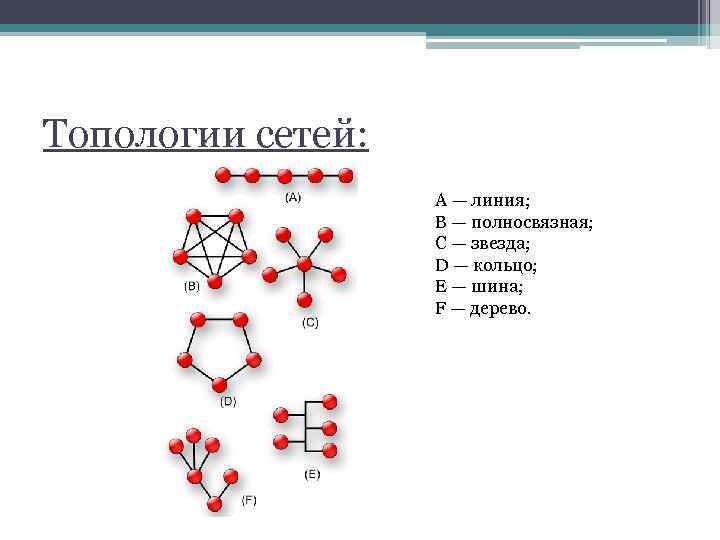 Топологии сетей:

(A)

(B)

(C)

(D)

(E)

(F)

A — линия;
B — полносвязная;
C — звезда;
D — кольцо;
E — шина;
F — дерево.